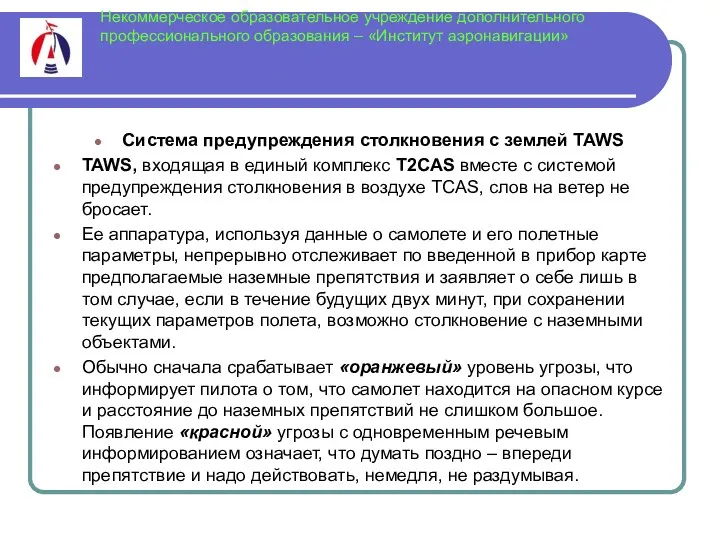 Некоммерческое образовательное учреждение дополнительного профессионального образования – «Институт аэронавигации»

Система предупреждения столкновения с землей TAWS

TAWS, входящая в единый комплекс T2CAS вместе с системой предупреждения столкновения в воздухе TCAS, слов на ветер не бросает.

Ее аппаратура, используя данные о самолете и его полетные параметры, непрерывно отслеживает по введенной в прибор карте предполагаемые наземные препятствия и заявляет о себе лишь в том случае, если в течение будущих двух минут, при сохранении текущих параметров полета, возможно столкновение с наземными объектами.

Обычно сначала срабатывает «оранжевый» уровень угрозы, что информирует пилота о том, что самолет находится на опасном курсе и расстояние до наземных препятствий не слишком большое. Появление «красной» угрозы с одновременным речевым информированием означает, что думать поздно – впереди препятствие и надо действовать, немедля, не раздумывая.